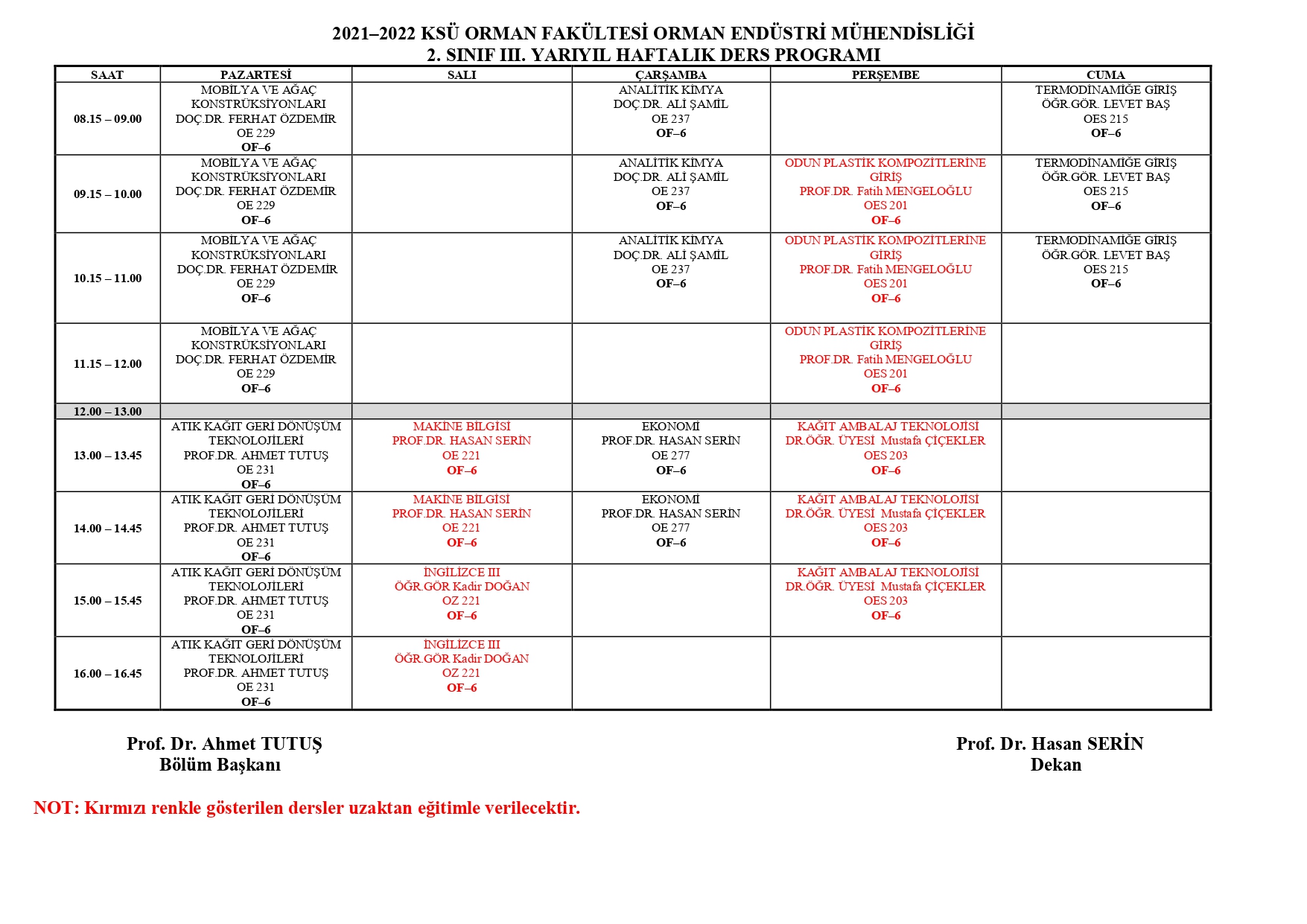 2021–2022 KSÜ ORMAN FAKÜLTESİ ORMAN ENDÜSTRİ MÜHENDİSLİĞİ
2. SINIF III. YARIYIL HAFTALIK DERS PROGRAMI

| SAAT | PAZARTESİ | SALI | ÇARŞAMBA | PERŞEMBE | CUMA |
|---|---|---|---|---|---|
| 08.15 – 09.00 | MOBİLYA VE AĞAÇ KONSTRÜKSİYONLARI DOÇ.DR. FERHAT ÖZDEMİR OE 229 OF–6 | | ANALİTİK KİMYA DOÇ.DR. ALİ ŞAMİL OE 237 OF–6 | | TERMODİNAMİĞE GİRİŞ ÖĞR.GÖR. LEVET BAŞ OES 215 OF–6 |
| 09.15 – 10.00 | MOBİLYA VE AĞAÇ KONSTRÜKSİYONLARI DOÇ.DR. FERHAT ÖZDEMİR OE 229 OF–6 | | ANALİTİK KİMYA DOÇ.DR. ALİ ŞAMİL OE 237 OF–6 | ODUN PLASTİK KOMPOZİTLERİNE GİRİŞ PROF.DR. Fatih MENGELOĞLU OES 201 OF–6 | TERMODİNAMİĞE GİRİŞ ÖĞR.GÖR. LEVET BAŞ OES 215 OF–6 |
| 10.15 – 11.00 | MOBİLYA VE AĞAÇ KONSTRÜKSİYONLARI DOÇ.DR. FERHAT ÖZDEMİR OE 229 OF–6 | | ANALİTİK KİMYA DOÇ.DR. ALİ ŞAMİL OE 237 OF–6 | ODUN PLASTİK KOMPOZİTLERİNE GİRİŞ PROF.DR. Fatih MENGELOĞLU OES 201 OF–6 | TERMODİNAMİĞE GİRİŞ ÖĞR.GÖR. LEVET BAŞ OES 215 OF–6 |
| 11.15 – 12.00 | MOBİLYA VE AĞAÇ KONSTRÜKSİYONLARI DOÇ.DR. FERHAT ÖZDEMİR OE 229 OF–6 | | | ODUN PLASTİK KOMPOZİTLERİNE GİRİŞ PROF.DR. Fatih MENGELOĞLU OES 201 OF–6 | |
| 12.00 – 13.00 | | | | | |
| 13.00 – 13.45 | ATIK KAĞIT GERİ DÖNÜŞÜM TEKNOLOJİLERİ PROF.DR. AHMET TUTUŞ OE 231 OF–6 | MAKİNE BİLGİSİ PROF.DR. HASAN SERİN OE 221 OF–6 | EKONOMİ PROF.DR. HASAN SERİN OE 277 OF–6 | KAĞIT AMBALAJ TEKNOLOJİSİ DR.ÖĞR. ÜYESİ Mustafa ÇİÇEKLER OES 203 OF–6 | |
| 14.00 – 14.45 | ATIK KAĞIT GERİ DÖNÜŞÜM TEKNOLOJİLERİ PROF.DR. AHMET TUTUŞ OE 231 OF–6 | MAKİNE BİLGİSİ PROF.DR. HASAN SERİN OE 221 OF–6 | EKONOMİ PROF.DR. HASAN SERİN OE 277 OF–6 | KAĞIT AMBALAJ TEKNOLOJİSİ DR.ÖĞR. ÜYESİ Mustafa ÇİÇEKLER OES 203 OF–6 | |
| 15.00 – 15.45 | ATIK KAĞIT GERİ DÖNÜŞÜM TEKNOLOJİLERİ PROF.DR. AHMET TUTUŞ OE 231 OF–6 | İNGİLİZCE III ÖĞR.GÖR Kadir DOĞAN OZ 221 OF–6 | | KAĞIT AMBALAJ TEKNOLOJİSİ DR.ÖĞR. ÜYESİ Mustafa ÇİÇEKLER OES 203 OF–6 | |
| 16.00 – 16.45 | ATIK KAĞIT GERİ DÖNÜŞÜM TEKNOLOJİLERİ PROF.DR. AHMET TUTUŞ OE 231 OF–6 | İNGİLİZCE III ÖĞR.GÖR Kadir DOĞAN OZ 221 OF–6 | | | |

Prof. Dr. Ahmet TUTUŞ
Bölüm Başkanı

Prof. Dr. Hasan SERİN
Dekan

NOT: Kırmızı renkle gösterilen dersler uzaktan eğitimle verilecektir.